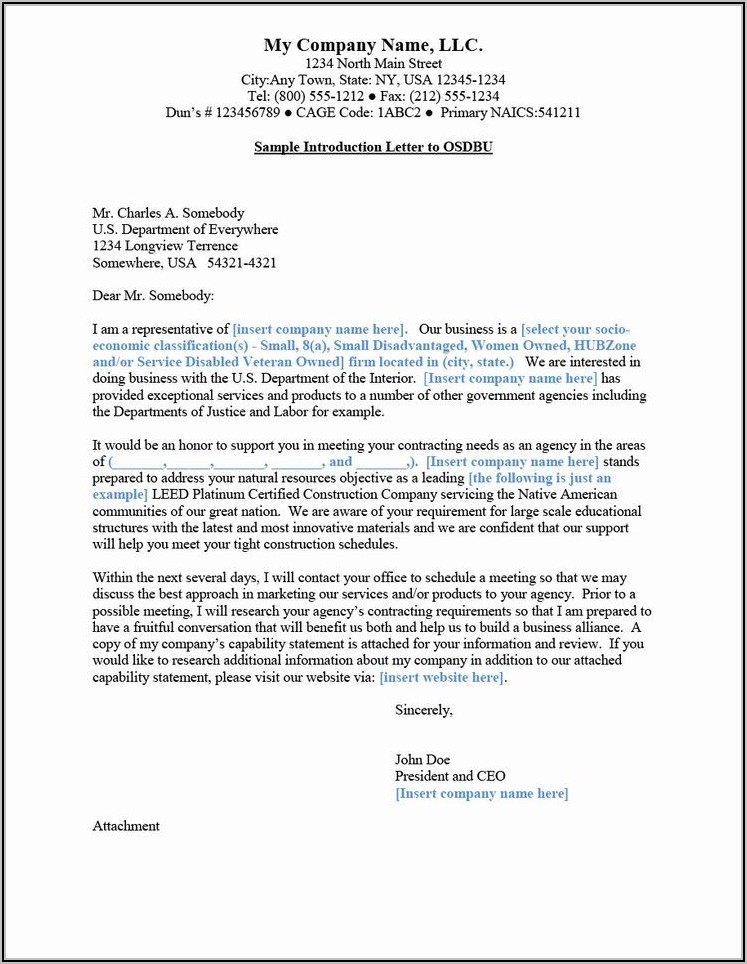 My Company Name, LLC.
1234 North Main Street
City:Any Town, State: NY, USA 12345-1234
Tel: (800) 555-1212 ● Fax: (212) 555-1234
Dun's # 123456789 ● CAGE Code: 1ABC2 ● Primary NAICS:541211

Sample Introduction Letter to OSDBU

Mr. Charles A. Somebody
U.S. Department of Everywhere
1234 Longview Terrence
Somewhere, USA 54321-4321

Dear Mr. Somebody:

I am a representative of [insert company name here]. Our business is a [select your socio-economic classification(s) - Small, 8(a), Small Disadvantaged, Women Owned, HUBZone and/or Service Disabled Veteran Owned] firm located in (city, state.) We are interested in doing business with the U.S. Department of the Interior. [Insert company name here] has provided exceptional services and products to a number of other government agencies including the Departments of Justice and Labor for example.

It would be an honor to support you in meeting your contracting needs as an agency in the areas of (_______,______,_______, _______, and _______,). [Insert company name here] stands prepared to address your natural resources objective as a leading [the following is just an example] LEED Platinum Certified Construction Company servicing the Native American communities of our great nation. We are aware of your requirement for large scale educational structures with the latest and most innovative materials and we are confident that our support will help you meet your tight construction schedules.

Within the next several days, I will contact your office to schedule a meeting so that we may discuss the best approach in marketing our services and/or products to your agency. Prior to a possible meeting, I will research your agency's contracting requirements so that I am prepared to have a fruitful conversation that will benefit us both and help us to build a business alliance. A copy of my company's capability statement is attached for your information and review. If you would like to research additional information about my company in addition to our attached capability statement, please visit our website via: [insert website here].

Sincerely,

John Doe
President and CEO
[Insert company name here]

Attachment